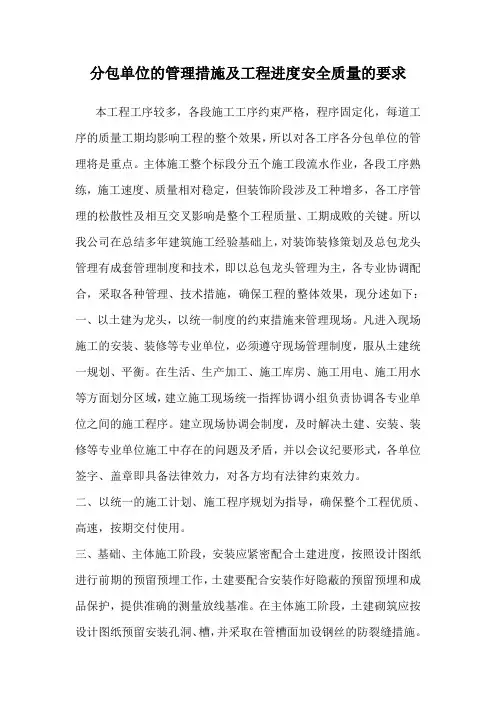 分包单位的管理措施及工程进度安全质量的要求

本工程工序较多，各段施工工序约束严格，程序固定化，每道工序的质量工期均影响工程的整个效果，所以对各工序各分包单位的管理将是重点。主体施工整个标段分五个施工段流水作业，各段工序熟练，施工速度、质量相对稳定，但装饰阶段涉及工种增多，各工序管理的松散性及相互交叉影响是整个工程质量、工期成败的关键。所以我公司在总结多年建筑施工经验基础上，对装饰装修策划及总包龙头管理有成套管理制度和技术，即以总包龙头管理为主，各专业协调配合，采取各种管理、技术措施，确保工程的整体效果，现分述如下：

一、以土建为龙头，以统一制度的约束措施来管理现场。凡进入现场施工的安装、装修等专业单位，必须遵守现场管理制度，服从土建统一规划、平衡。在生活、生产加工、施工库房、施工用电、施工用水等方面划分区域，建立施工现场统一指挥协调小组负责协调各专业单位之间的施工程序。建立现场协调会制度，及时解决土建、安装、装修等专业单位施工中存在的问题及矛盾，并以会议纪要形式，各单位签字、盖章即具备法律效力，对各方均有法律约束效力。

二、以统一的施工计划、施工程序规划为指导，确保整个工程优质、高速，按期交付使用。

三、基础、主体施工阶段，安装应紧密配合土建进度，按照设计图纸进行前期的预留预埋工作，土建要配合安装作好隐蔽的预留预埋和成品保护，提供准确的测量放线基准。在主体施工阶段，土建砌筑应按设计图纸预留安装孔洞、槽，并采取在管槽面加设钢丝的防裂缝措施。